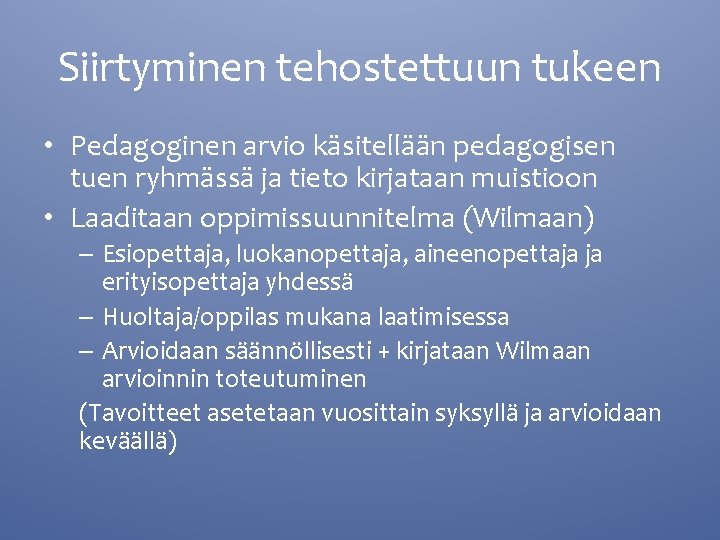 Siirtyminen tehostettuun tukeen

• Pedagoginen arvio käsitellään pedagogisen tuen ryhmässä ja tieto kirjataan muistioon
• Laaditaan oppimissuunnitelma (Wilmaan)
– Esiopettaja, luokanopettaja, aineenopettaja ja erityisopettaja yhdessä
– Huoltaja/oppilas mukana laatimisessa
– Arvioidaan säännöllisesti + kirjataan Wilmaan arvioinnin toteutuminen
(Tavoitteet asetetaan vuosittain syksyllä ja arvioidaan keväällä)